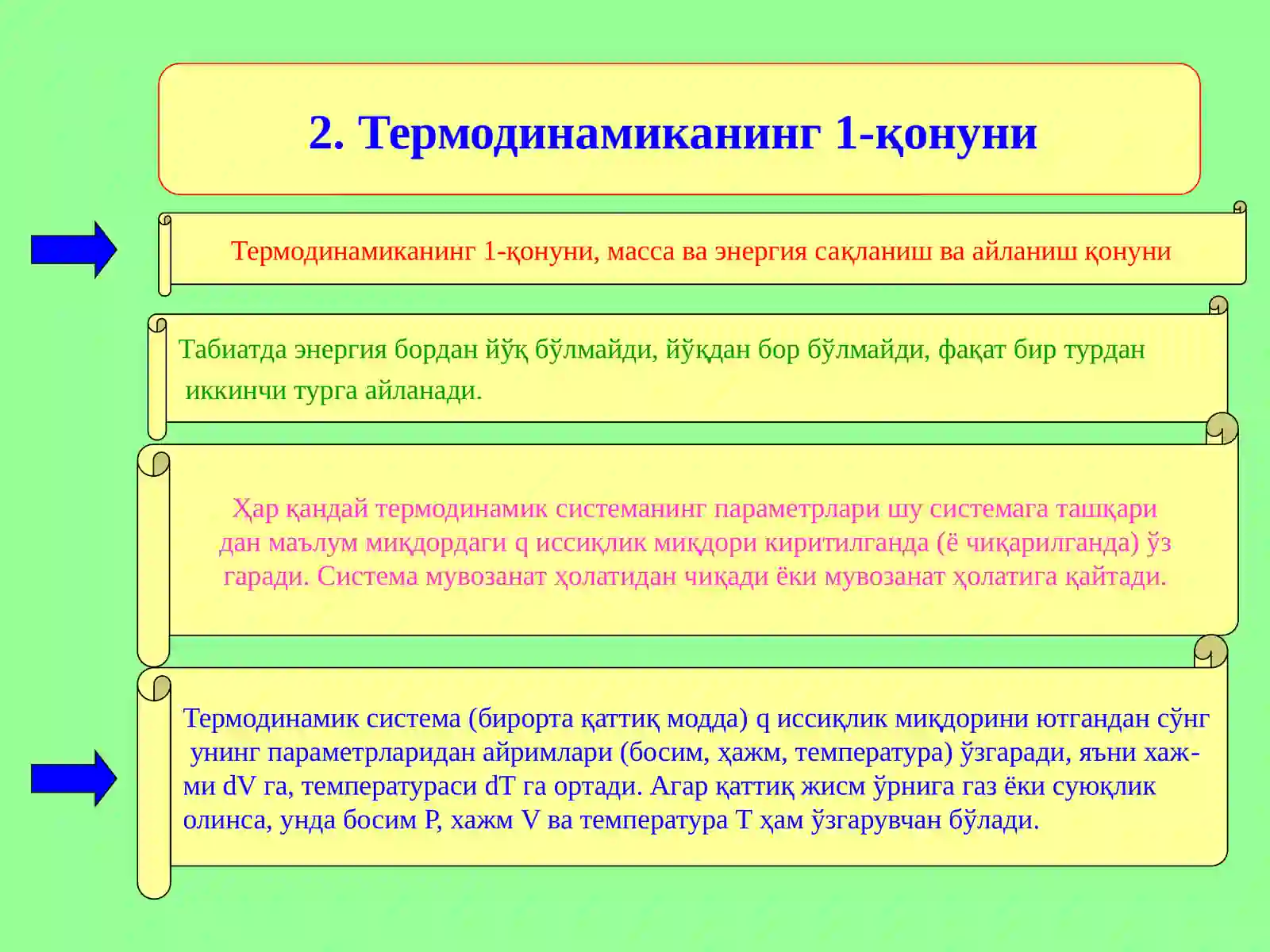 2. Термодинамиканинг 1-қонуни

Термодинамиканинг 1-қонуни, масса ва энергия сақланиш ва айланиш қонуни

Табиатда энергия бордан йўқ бўлмайди, йўқдан бор бўлмайди, фақат бир турдан иккинчи турга айланади.

Ҳар қандай термодинамик системанинг параметрлари шу системага ташқари дан маълум миқдордаги q иссиқлик миқдори киритилганда (ё чиқарилганда) ўз гаради. Система мувозанат ҳолатидан чиқади ёки мувозанат ҳолатига қайтади.

Термодинамик система (бирорта қаттиқ модда) q иссиқлик миқдорини ютгандан сўнг унинг параметрларидан айримлари (босим, ҳажм, температура) ўзгаради, яъни хажми dV га, температураси dT га ортади. Агар қаттиқ жисм ўрнига газ ёки суюқлик олинса, унда босим P, хажм V ва температура T ҳам ўзгарувчан бўлади.